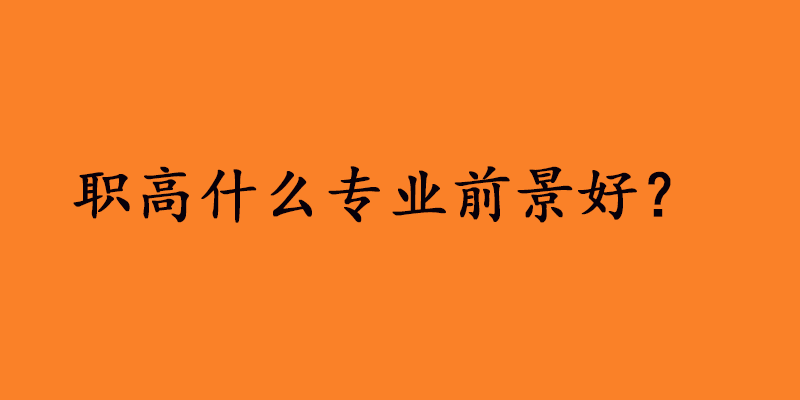 职高什么专业前景好？